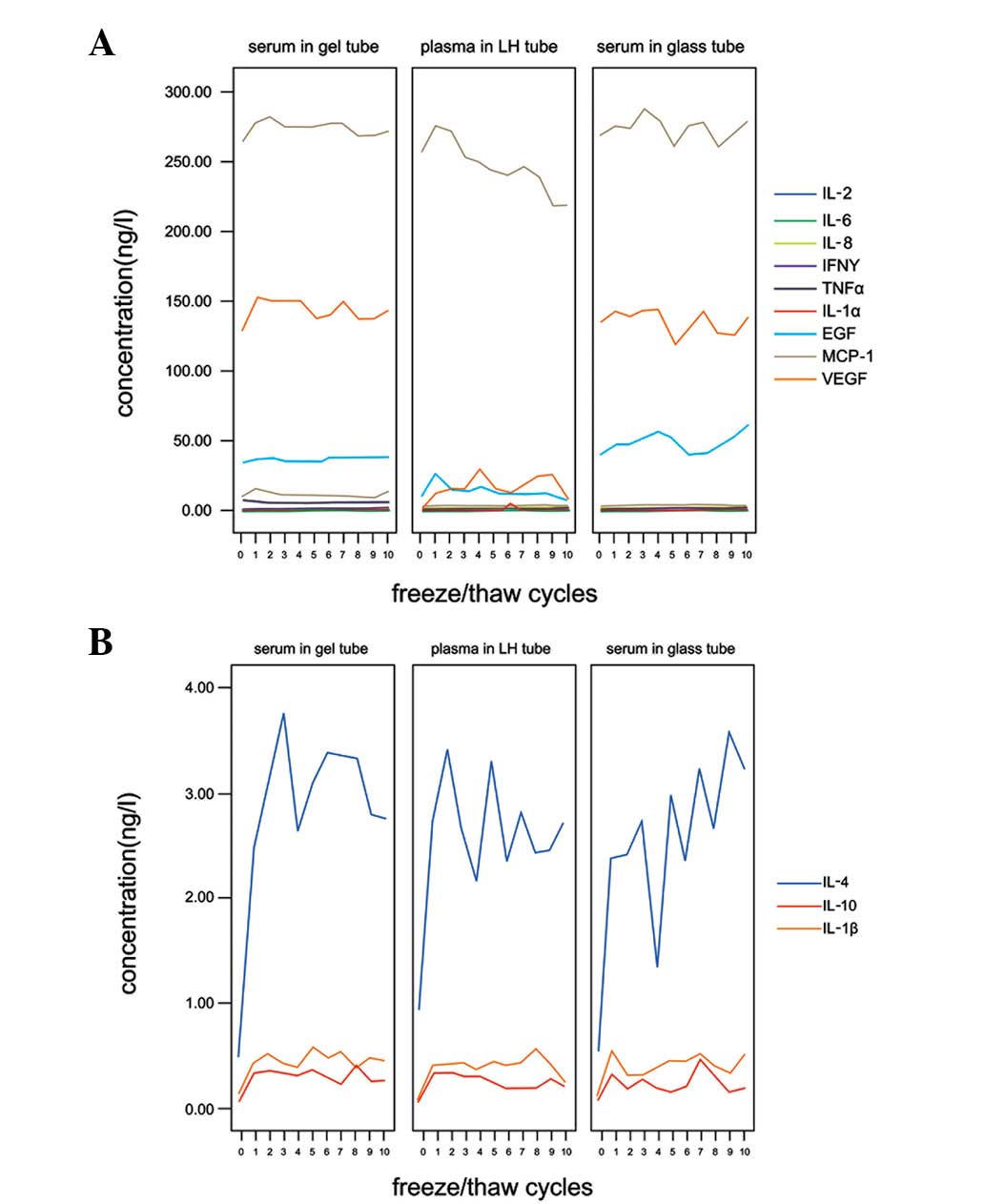 A

serum in gel tube

plasma in LH tube

serum in glass tube

300.00
250.00
200.00
150.00
100.00
50.00
0.00

concentration(ng/l)

0 1 2 3 4 5 6 7 8 9 10
0 1 2 3 4 5 6 7 8 9 10
0 1 2 3 4 5 6 7 8 9 10

freeze/thaw cycles

IL-2
IL-6
IL-8
IFNY
TNFα
IL-1α
EGF
MCP-1
VEGF

B

serum in gel tube

plasma in LH tube

serum in glass tube

4.00
3.00
2.00
1.00
0.00

concentration(ng/l)

0 1 2 3 4 5 6 7 8 9 10
0 1 2 3 4 5 6 7 8 9 10
0 1 2 3 4 5 6 7 8 9 10

freeze/thaw cycles

IL-4
IL-10
IL-1β